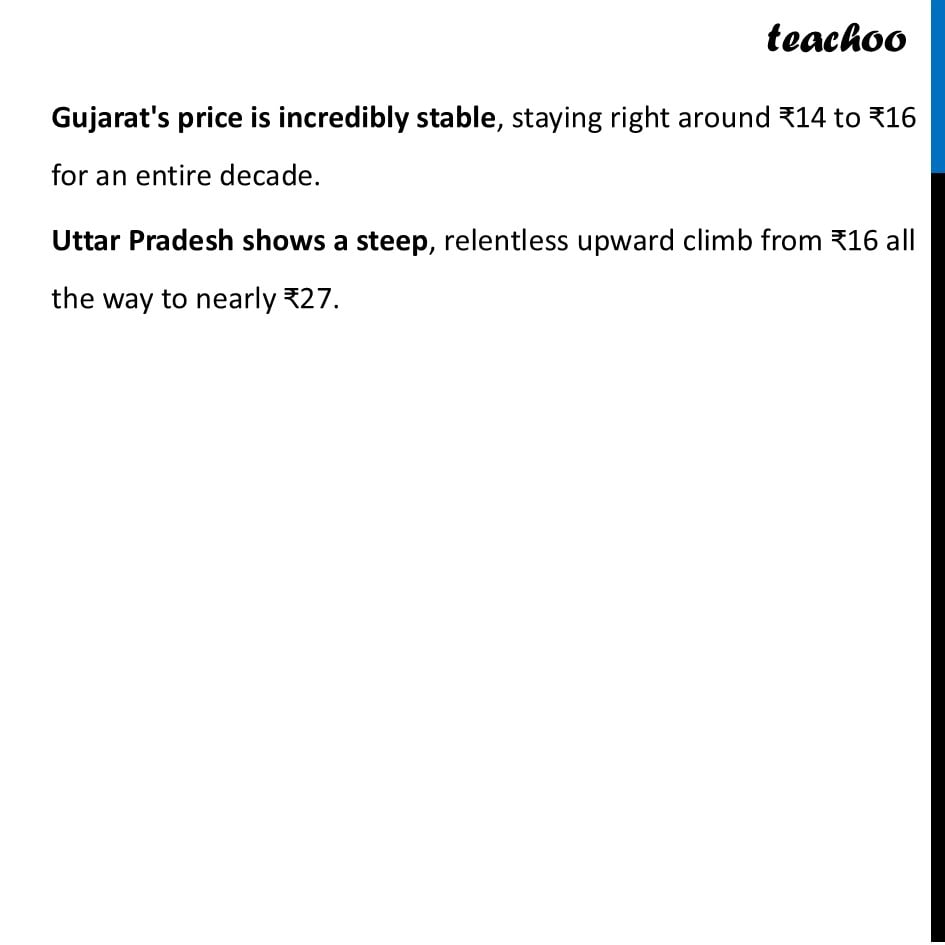 teachoo

Gujarat's price is incredibly stable, staying right around ₹14 to ₹16 for an entire decade.

Uttar Pradesh shows a steep, relentless upward climb from ₹16 all the way to nearly ₹27.